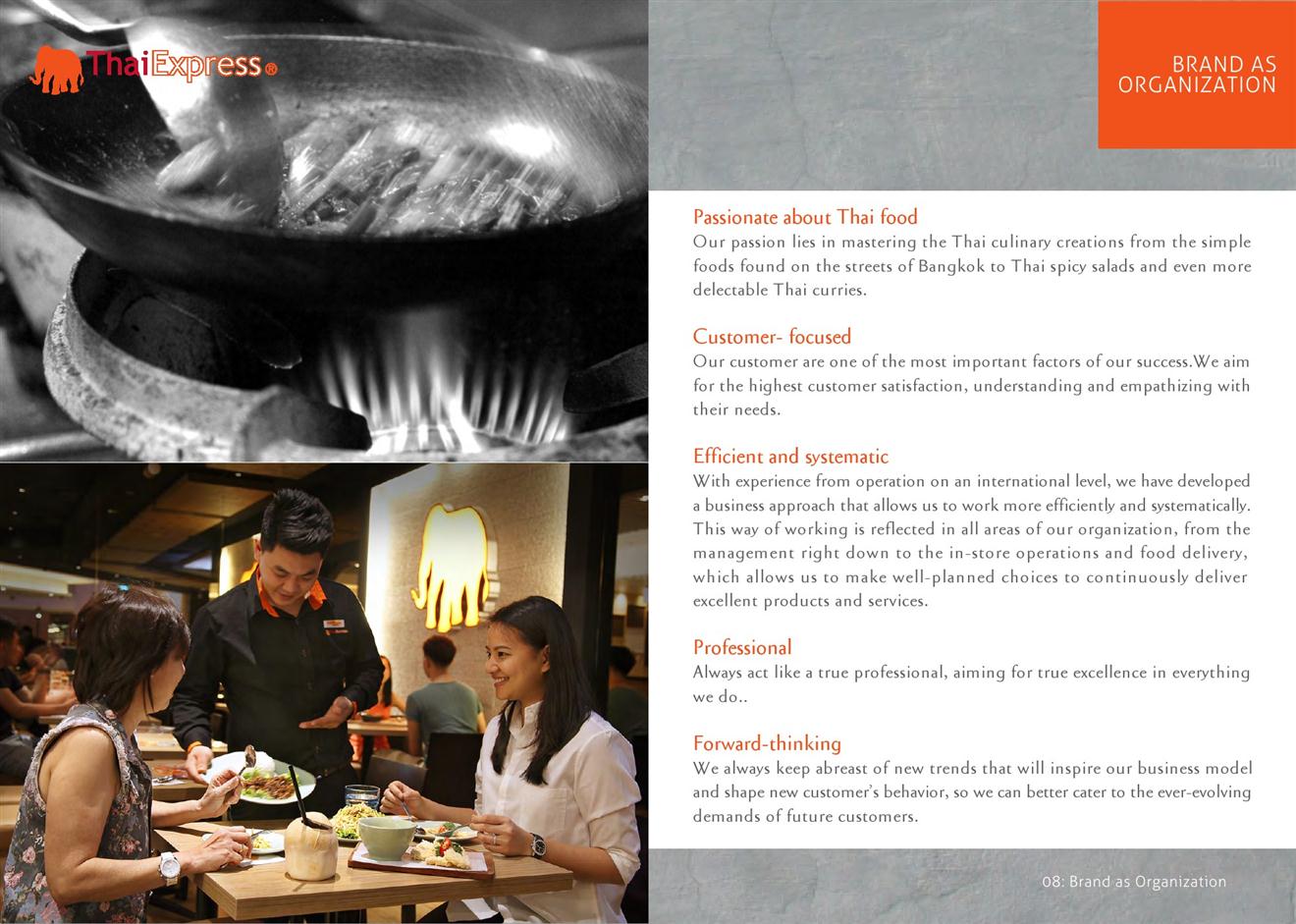 ThaiExpress®

BRAND AS
ORGANIZATION

Passionate about Thai food
Our passion lies in mastering the Thai culinary creations from the simple foods found on the streets of Bangkok to Thai spicy salads and even more delectable Thai curries.

Customer- focused
Our customer are one of the most important factors of our success.We aim for the highest customer satisfaction, understanding and empathizing with their needs.

Efficient and systematic
With experience from operation on an international level, we have developed a business approach that allows us to work more efficiently and systematically. This way of working is reflected in all areas of our organization, from the management right down to the in-store operations and food delivery, which allows us to make well-planned choices to continuously deliver excellent products and services.

Professional
Always act like a true professional, aiming for true excellence in everything we do..

Forward-thinking
We always keep abreast of new trends that will inspire our business model and shape new customer's behavior, so we can better cater to the ever-evolving demands of future customers.

08: Brand as Organization